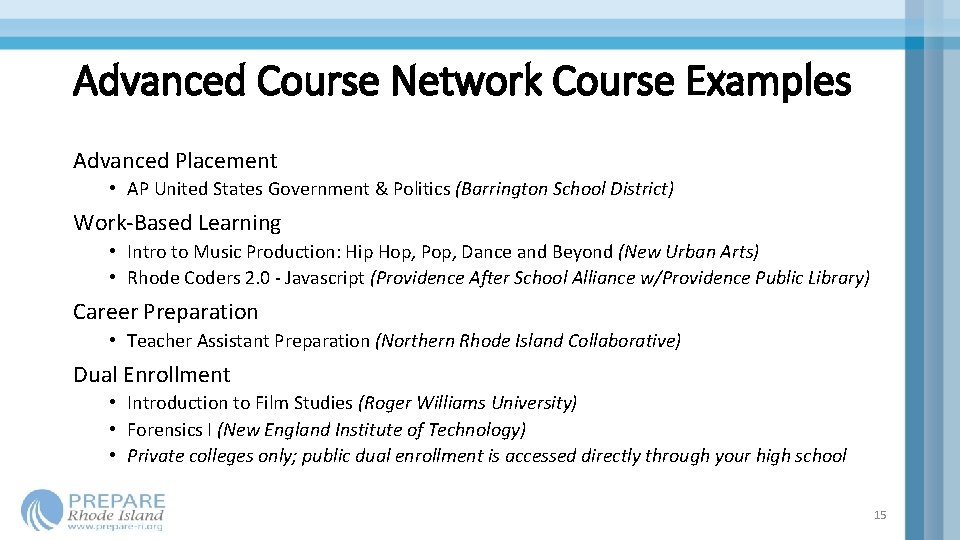 Advanced Course Network Course Examples

Advanced Placement

• AP United States Government & Politics (Barrington School District)

Work-Based Learning

• Intro to Music Production: Hip Hop, Pop, Dance and Beyond (New Urban Arts)
• Rhode Coders 2.0 - Javascript (Providence After School Alliance w/Providence Public Library)

Career Preparation

• Teacher Assistant Preparation (Northern Rhode Island Collaborative)

Dual Enrollment

• Introduction to Film Studies (Roger Williams University)
• Forensics I (New England Institute of Technology)
• Private colleges only; public dual enrollment is accessed directly through your high school

PREPARE Rhode Island www.prepare-ri.org

15